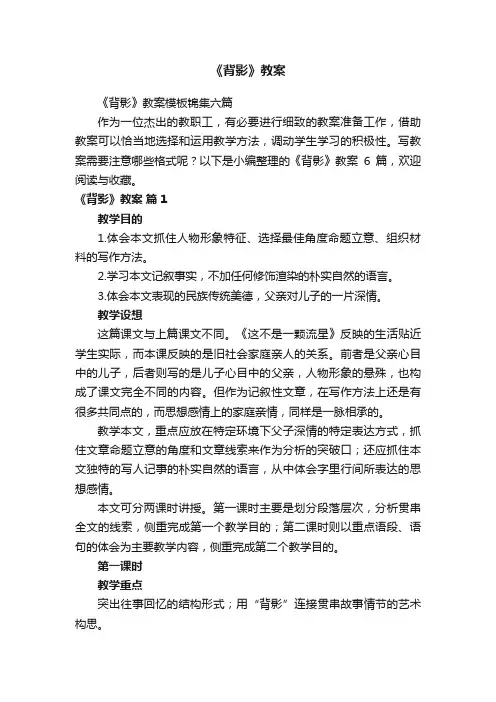 《背影》教案

《背影》教案模板锦集六篇

作为一位杰出的教职工，有必要进行细致的教案准备工作，借助教案可以恰当地选择和运用教学方法，调动学生学习的积极性。写教案需要注意哪些格式呢？以下是小编整理的《背影》教案 6 篇，欢迎阅读与收藏。

《背影》教案 篇 1

教学目的

1.体会本文抓住人物形象特征、选择最佳角度命题立意、组织材料的写作方法。

2.学习本文记叙事实，不加任何修饰渲染的朴实自然的语言。

3.体会本文表现的民族传统美德，父亲对儿子的一片深情。

教学设想

这篇课文与上篇课文不同。《这不是一颗流星》反映的生活贴近学生实际，而本课反映的是旧社会家庭亲人的关系。前者是父亲心目中的儿子，后者则写的是儿子心目中的父亲，人物形象的悬殊，也构成了课文完全不同的内容。但作为记叙性文章，在写作方法上还是有很多共同点的，而思想感情上的家庭亲情，同样是一脉相承的。

教学本文，重点应放在特定环境下父子深情的特定表达方式，抓住文章命题立意的角度和文章线索来作为分析的突破口；还应抓住本文独特的写人记事的朴实自然的语言，从中体会字里行间所表达的思想感情。

本文可分两课时讲授。第一课时主要是划分段落层次，分析贯串全文的线索，侧重完成第一个教学目的；第二课时则以重点语段、语句的体会为主要教学内容，侧重完成第二个教学目的。

第一课时

教学重点

突出往事回忆的结构形式；用“背影”连接贯串故事情节的艺术构思。